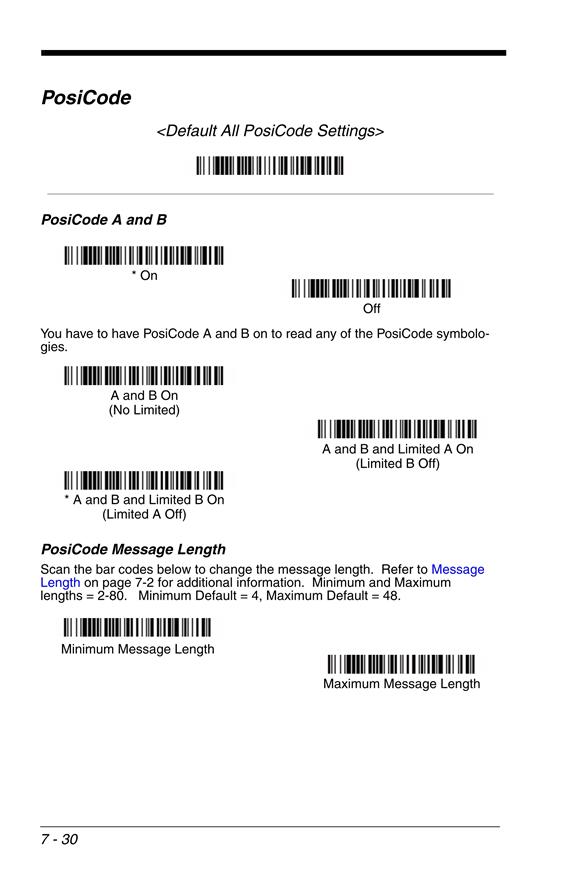 PosiCode

<Default All PosiCode Settings>

PosiCode A and B

* On

Off

You have to have PosiCode A and B on to read any of the PosiCode symbologies.

A and B On
(No Limited)

A and B and Limited A On
(Limited B Off)

* A and B and Limited B On
(Limited A Off)

PosiCode Message Length

Scan the bar codes below to change the message length. Refer to Message Length on page 7-2 for additional information. Minimum and Maximum lengths = 2-80. Minimum Default = 4, Maximum Default = 48.

Minimum Message Length

Maximum Message Length

7 - 30